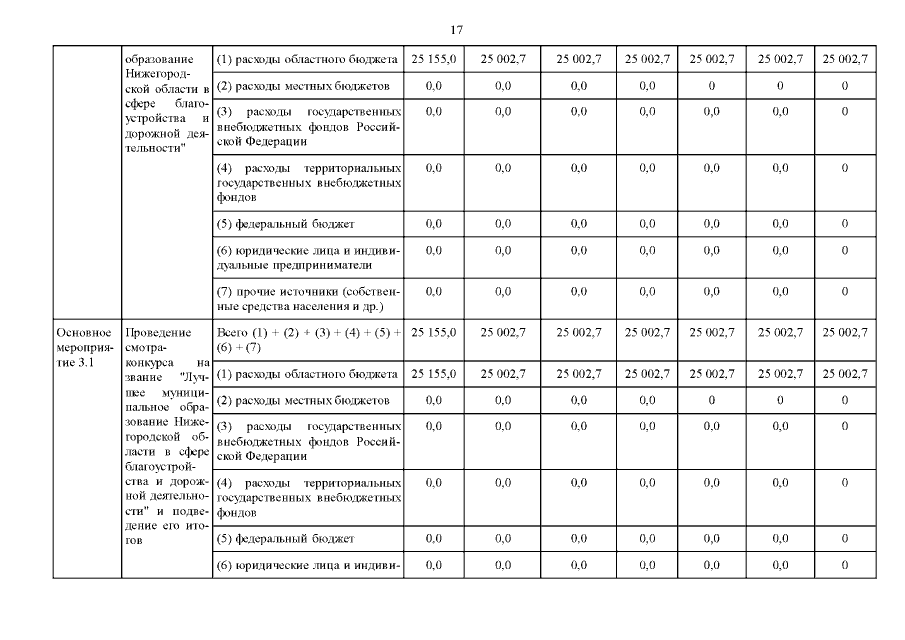 17

|  |  |  |  |  |  |  |  |  |  |
|---|---|---|---|---|---|---|---|---|---|
|  | образование Нижегородской области в сфере благоустройства и дорожной деятельности" | (1) расходы областного бюджета | 25 155,0 | 25 002,7 | 25 002,7 | 25 002,7 | 25 002,7 | 25 002,7 | 25 002,7 |
|  |  | (2) расходы местных бюджетов | 0,0 | 0,0 | 0,0 | 0,0 | 0 | 0 | 0 |
|  |  | (3) расходы государственных внебюджетных фондов Российской Федерации | 0,0 | 0,0 | 0,0 | 0,0 | 0,0 | 0,0 | 0 |
|  |  | (4) расходы территориальных государственных внебюджетных фондов | 0,0 | 0,0 | 0,0 | 0,0 | 0,0 | 0,0 | 0 |
|  |  | (5) федеральный бюджет | 0,0 | 0,0 | 0,0 | 0,0 | 0,0 | 0,0 | 0 |
|  |  | (6) юридические лица и индивидуальные предприниматели | 0,0 | 0,0 | 0,0 | 0,0 | 0,0 | 0,0 | 0 |
|  |  | (7) прочие источники (собственные средства населения и др.) | 0,0 | 0,0 | 0,0 | 0,0 | 0,0 | 0,0 | 0 |
| Основное мероприятие 3.1 | Проведение смотра-конкурса на звание "Лучшее муниципальное образование Нижегородской области в сфере благоустройства и дорожной деятельности" и подведение его итогов | Всего (1) + (2) + (3) + (4) + (5) + (6) + (7) | 25 155,0 | 25 002,7 | 25 002,7 | 25 002,7 | 25 002,7 | 25 002,7 | 25 002,7 |
|  |  | (1) расходы областного бюджета | 25 155,0 | 25 002,7 | 25 002,7 | 25 002,7 | 25 002,7 | 25 002,7 | 25 002,7 |
|  |  | (2) расходы местных бюджетов | 0,0 | 0,0 | 0,0 | 0,0 | 0 | 0 | 0 |
|  |  | (3) расходы государственных внебюджетных фондов Российской Федерации | 0,0 | 0,0 | 0,0 | 0,0 | 0,0 | 0,0 | 0 |
|  |  | (4) расходы территориальных государственных внебюджетных фондов | 0,0 | 0,0 | 0,0 | 0,0 | 0,0 | 0,0 | 0 |
|  |  | (5) федеральный бюджет | 0,0 | 0,0 | 0,0 | 0,0 | 0,0 | 0,0 | 0 |
|  |  | (6) юридические лица и индиви- | 0,0 | 0,0 | 0,0 | 0,0 | 0,0 | 0,0 | 0 |